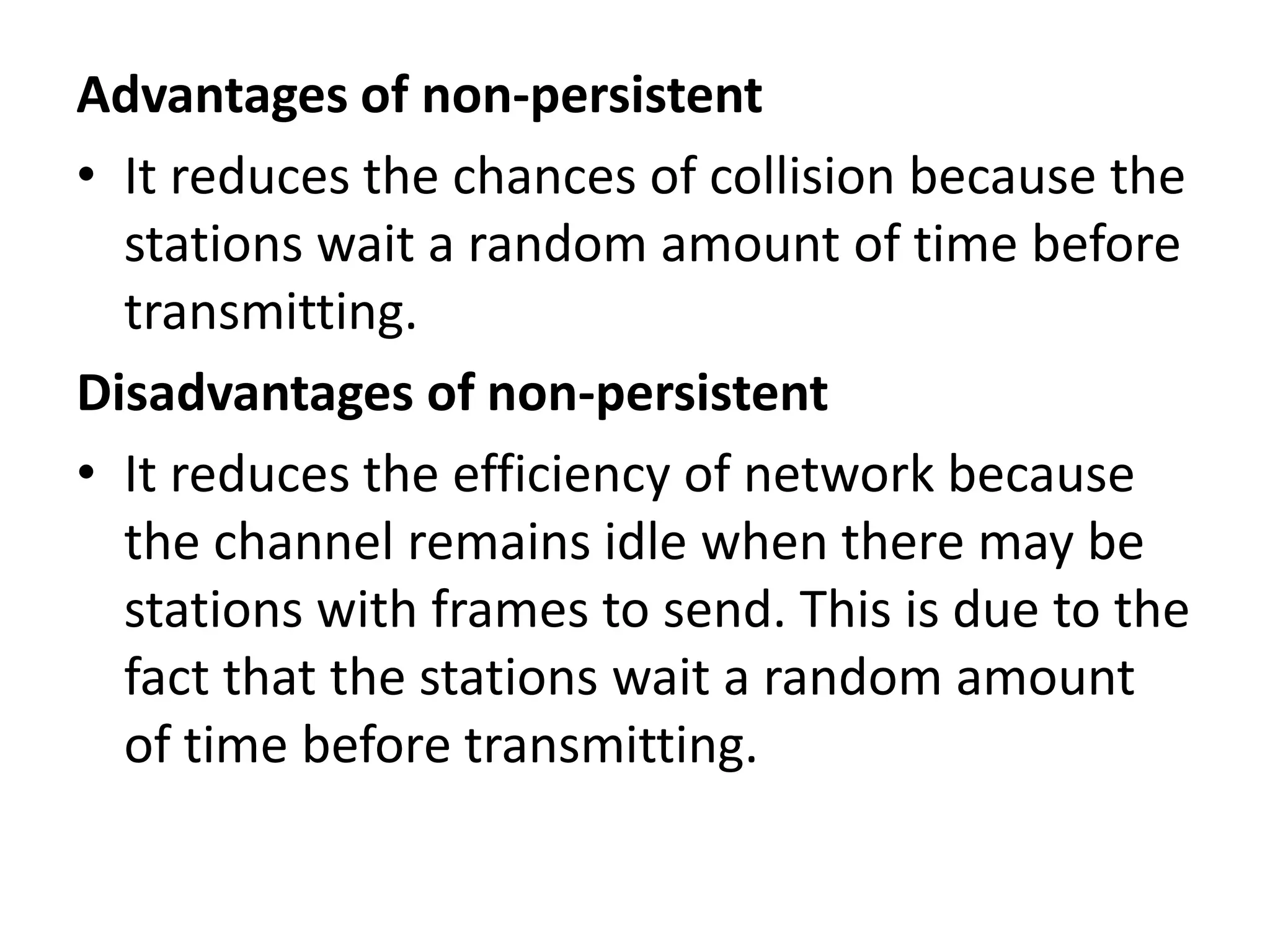 Advantages of non-persistent

• It reduces the chances of collision because the stations wait a random amount of time before transmitting.

Disadvantages of non-persistent

• It reduces the efficiency of network because the channel remains idle when there may be stations with frames to send. This is due to the fact that the stations wait a random amount of time before transmitting.